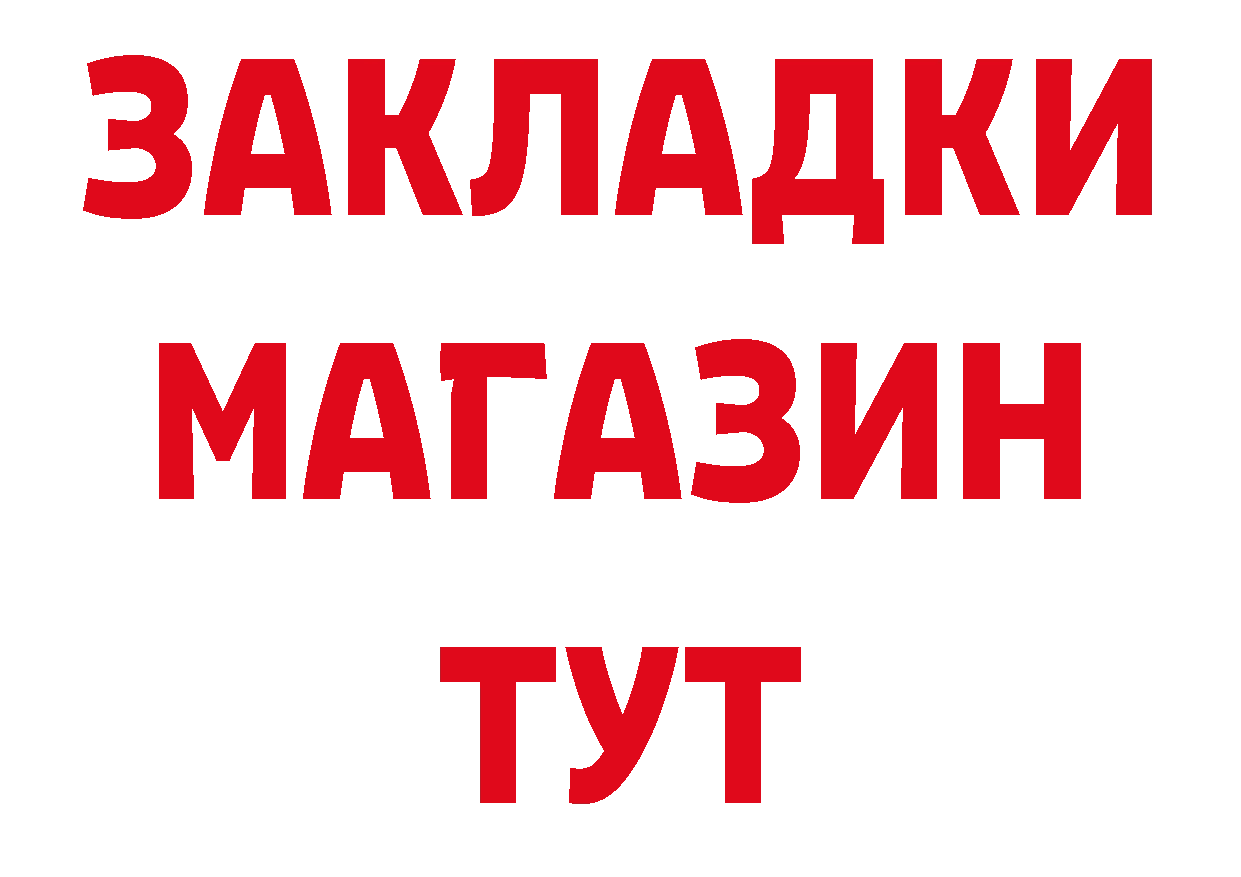 ЗАКЛАДКИ
МАГАЗИН
ТУТ